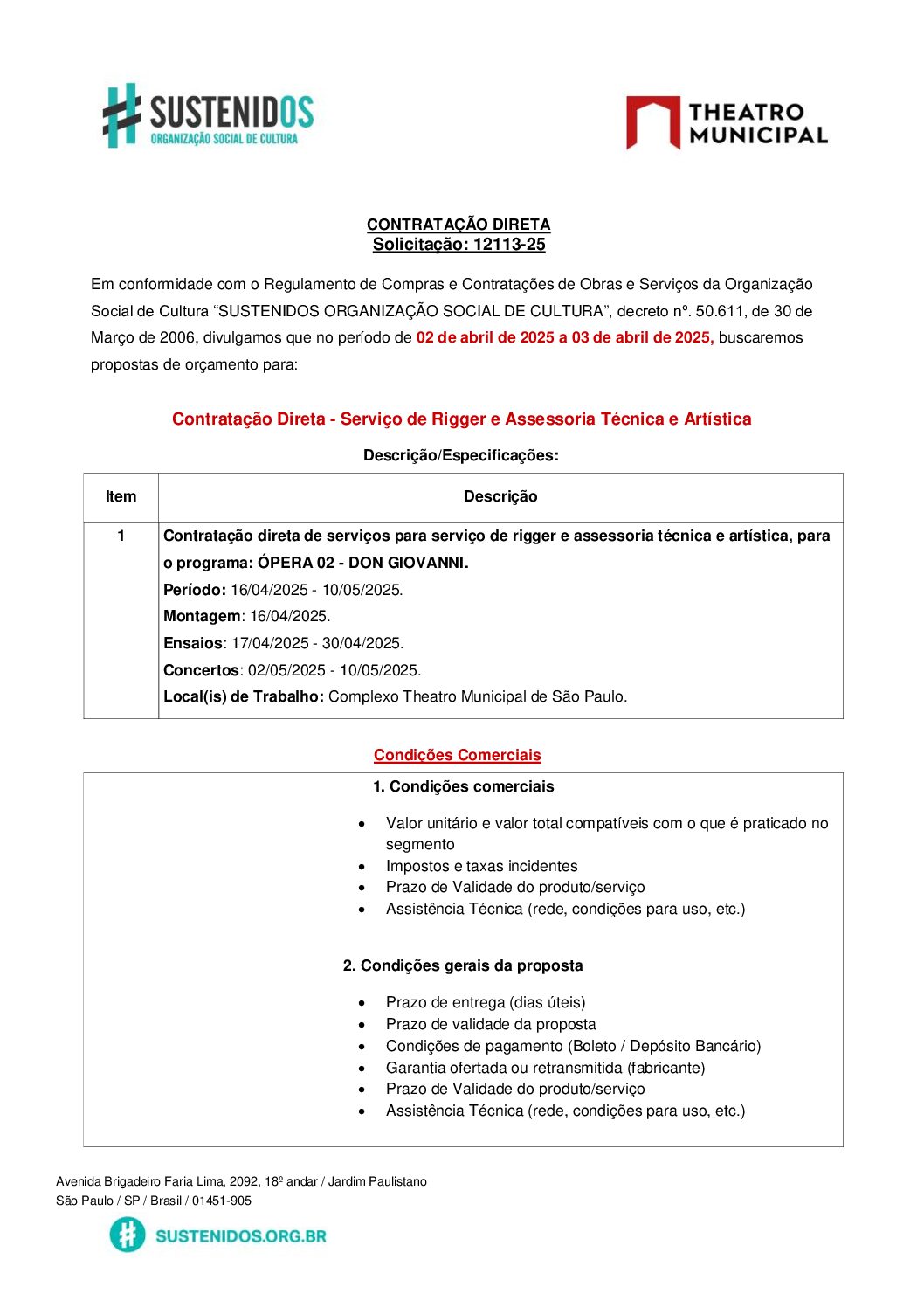 SUSTENIDOS
ORGANIZAÇÃO SOCIAL DE CULTURA

THEATRO
MUNICIPAL

CONTRATAÇÃO DIRETA
Solicitação: 12113-25

Em conformidade com o Regulamento de Compras e Contratações de Obras e Serviços da Organização Social de Cultura "SUSTENIDOS ORGANIZAÇÃO SOCIAL DE CULTURA", decreto nº. 50.611, de 30 de Março de 2006, divulgamos que no período de 02 de abril de 2025 a 03 de abril de 2025, buscaremos propostas de orçamento para:

Contratação Direta - Serviço de Rigger e Assessoria Técnica e Artística

Descrição/Especificações:

| Item | Descrição |
|---|---|
| 1 | Contratação direta de serviços para serviço de rigger e assessoria técnica e artística, para o programa: ÓPERA 02 - DON GIOVANNI. Período: 16/04/2025 - 10/05/2025. Montagem: 16/04/2025. Ensaios: 17/04/2025 - 30/04/2025. Concertos: 02/05/2025 - 10/05/2025. Local(is) de Trabalho: Complexo Theatro Municipal de São Paulo. |

Condições Comerciais

1. Condições comerciais

• Valor unitário e valor total compatíveis com o que é praticado no segmento
• Impostos e taxas incidentes
• Prazo de Validade do produto/serviço
• Assistência Técnica (rede, condições para uso, etc.)

2. Condições gerais da proposta

• Prazo de entrega (dias úteis)
• Prazo de validade da proposta
• Condições de pagamento (Boleto / Depósito Bancário)
• Garantia ofertada ou retransmitida (fabricante)
• Prazo de Validade do produto/serviço
• Assistência Técnica (rede, condições para uso, etc.)

Avenida Brigadeiro Faria Lima, 2092, 18º andar / Jardim Paulistano
São Paulo / SP / Brasil / 01451-905

SUSTENIDOS.ORG.BR